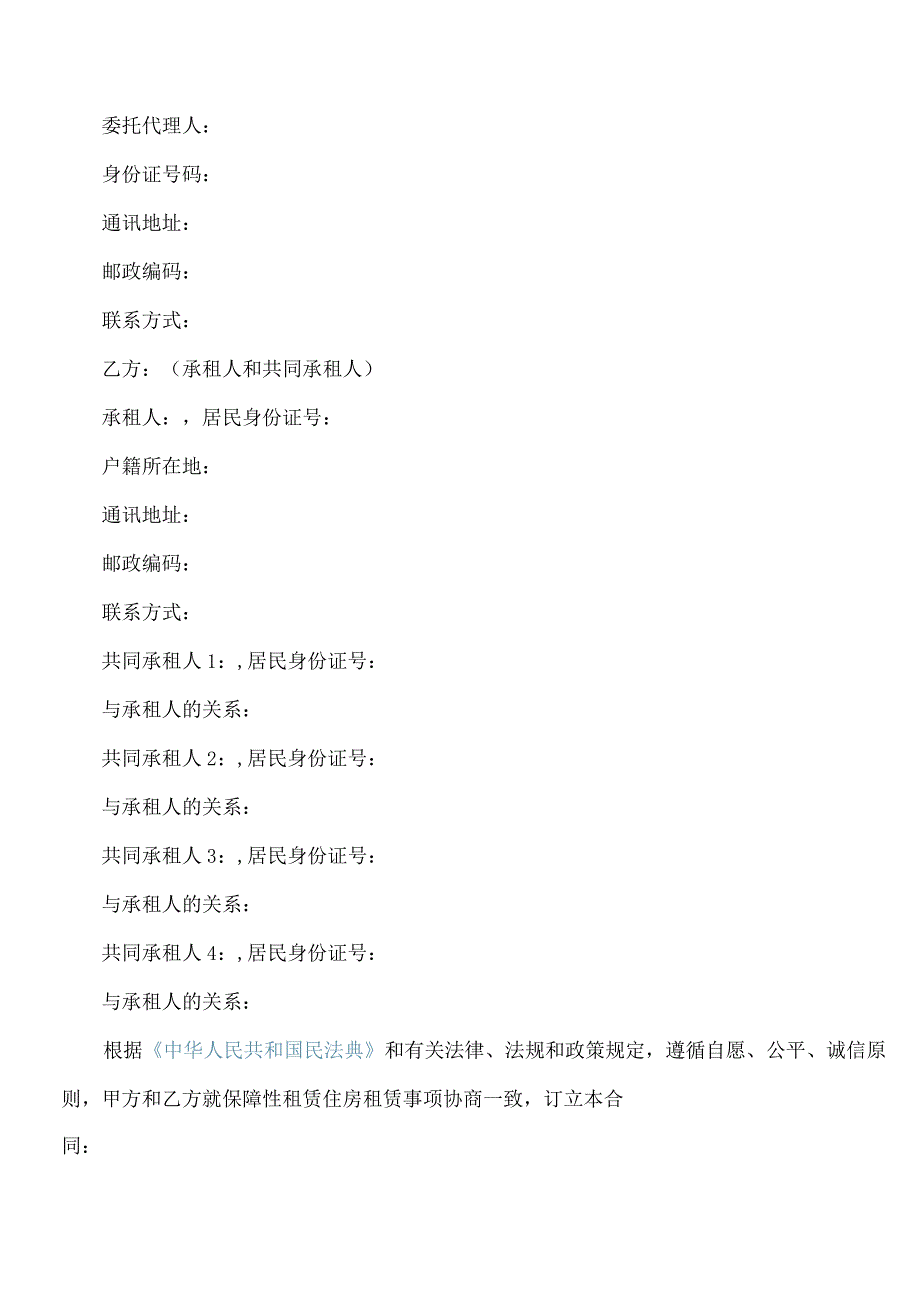 委托代理人：

身份证号码：

通讯地址：

邮政编码：

联系方式：

乙方：（承租人和共同承租人）

承租人：，居民身份证号：

户籍所在地：

通讯地址：

邮政编码：

联系方式：

共同承租人1：,居民身份证号：

与承租人的关系：

共同承租人2：,居民身份证号：

与承租人的关系：

共同承租人3：,居民身份证号：

与承租人的关系：

共同承租人4：,居民身份证号：

与承租人的关系：

根据《中华人民共和国民法典》和有关法律、法规和政策规定，遵循自愿、公平、诚信原则，甲方和乙方就保障性租赁住房租赁事项协商一致，订立本合同：